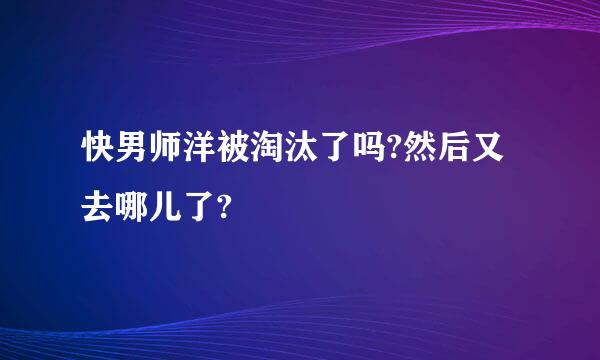 快男师洋被淘汰了吗?然后又去哪儿了?